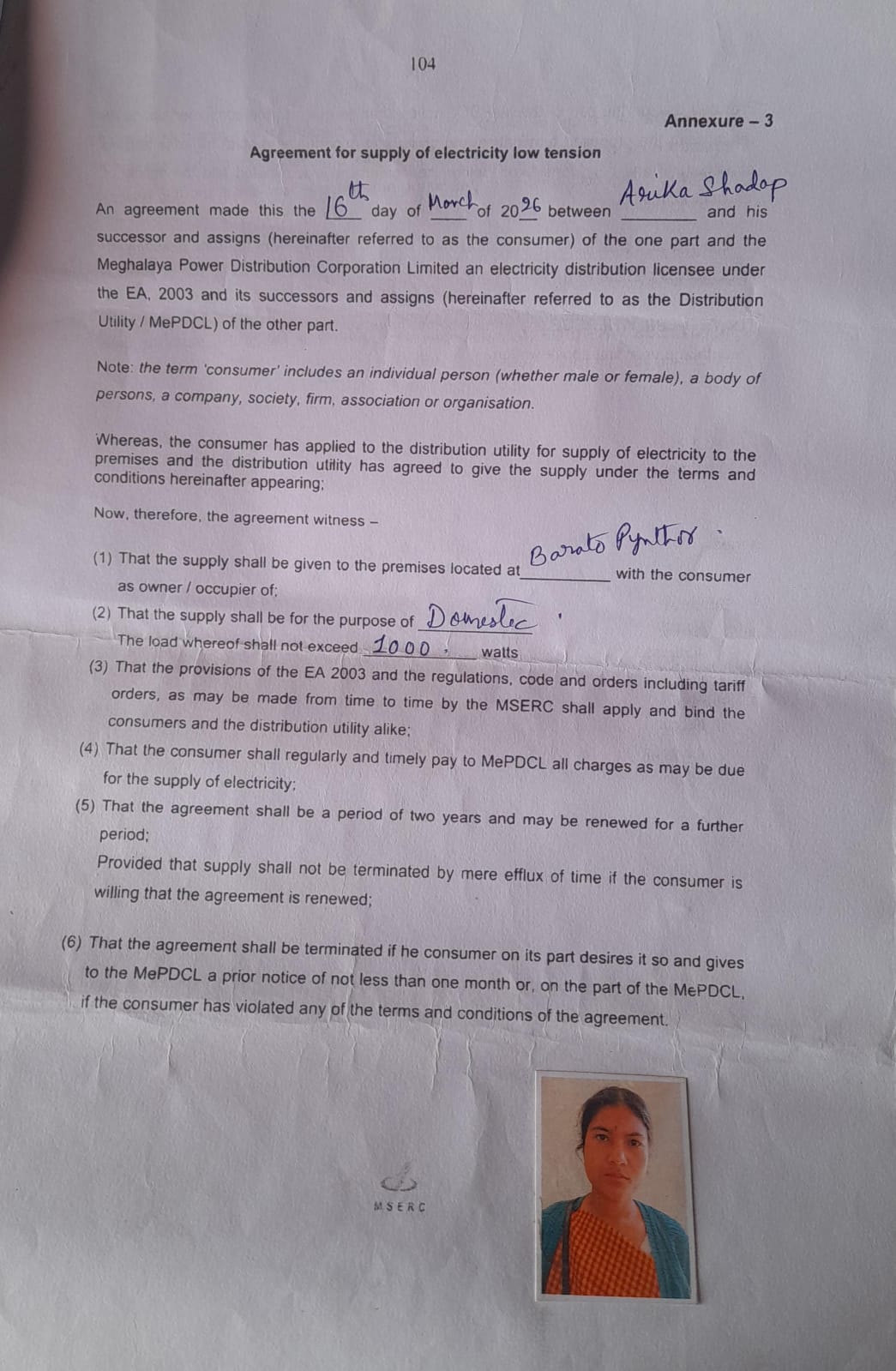 104

Annexure – 3

Agreement for supply of electricity low tension

An agreement made this the 16th day of March of 2026 between Arika Shadap and his successor and assigns (hereinafter referred to as the consumer) of the one part and the Meghalaya Power Distribution Corporation Limited an electricity distribution licensee under the EA, 2003 and its successors and assigns (hereinafter referred to as the Distribution Utility / MePDCL) of the other part.

Note: the term 'consumer' includes an individual person (whether male or female), a body of persons, a company, society, firm, association or organisation.

Whereas, the consumer has applied to the distribution utility for supply of electricity to the premises and the distribution utility has agreed to give the supply under the terms and conditions hereinafter appearing;

Now, therefore, the agreement witness –

(1) That the supply shall be given to the premises located at Barato Pynthor with the consumer as owner / occupier of;

(2) That the supply shall be for the purpose of Domestic
The load whereof shall not exceed 1000 watts

(3) That the provisions of the EA 2003 and the regulations, code and orders including tariff orders, as may be made from time to time by the MSERC shall apply and bind the consumers and the distribution utility alike;

(4) That the consumer shall regularly and timely pay to MePDCL all charges as may be due for the supply of electricity;

(5) That the agreement shall be a period of two years and may be renewed for a further period;
Provided that supply shall not be terminated by mere efflux of time if the consumer is willing that the agreement is renewed;

(6) That the agreement shall be terminated if he consumer on its part desires it so and gives to the MePDCL a prior notice of not less than one month or, on the part of the MePDCL, if the consumer has violated any of the terms and conditions of the agreement.

MSERC